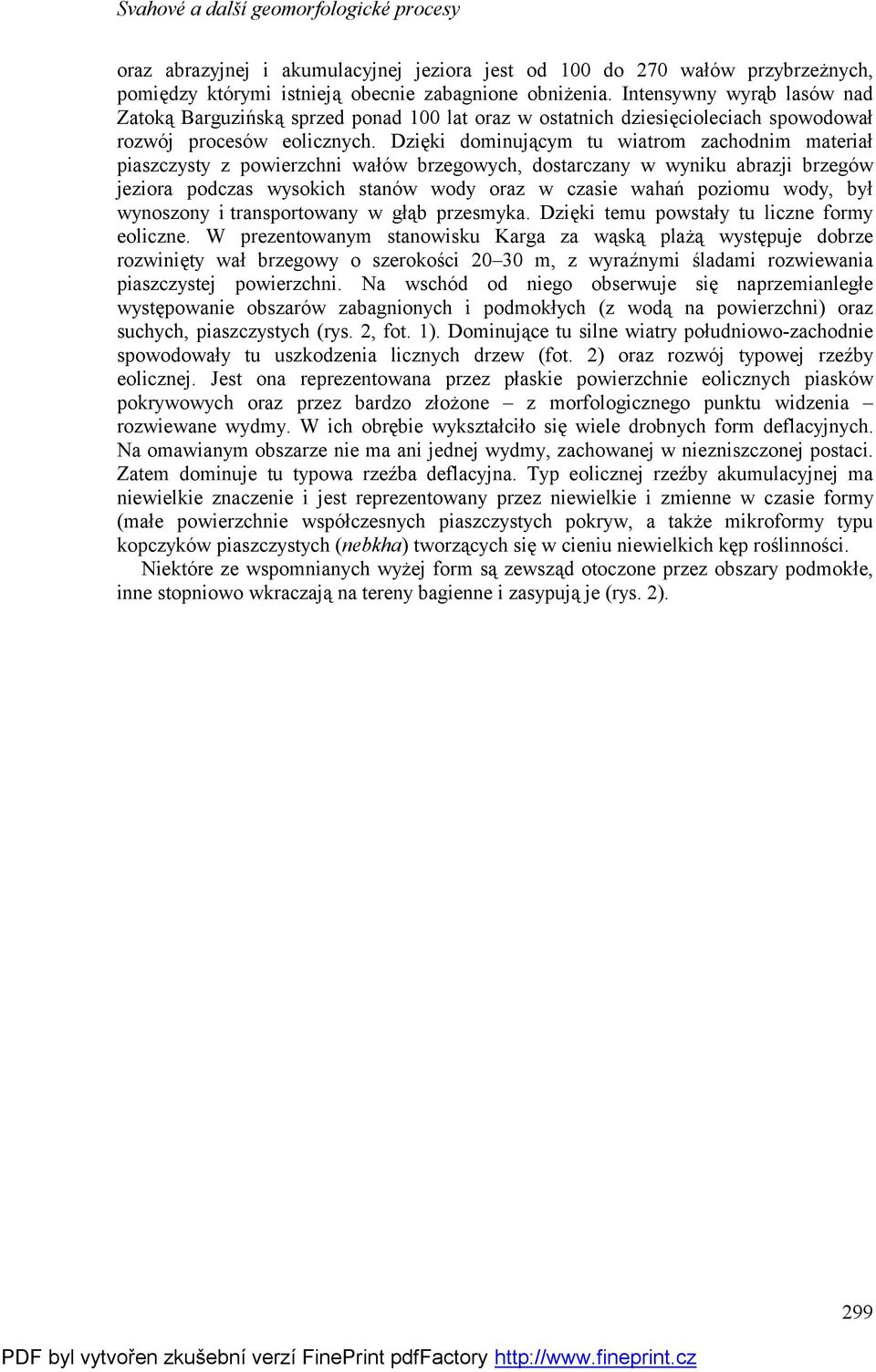 Svahové a další geomorfologické procesy

oraz abrazyjnej i akumulacyjnej jeziora jest od 100 do 270 wałów przybrzeżnych, pomiędzy którymi istnieją obecnie zabagnione obniżenia. Intensywny wyrąb lasów nad Zatoką Barguzińską sprzed ponad 100 lat oraz w ostatnich dziesięcioleciach spowodował rozwój procesów eolicznych. Dzięki dominującym tu wiatrom zachodnim materiał piaszczysty z powierzchni wałów brzegowych, dostarczany w wyniku abrazji brzegów jeziora podczas wysokich stanów wody oraz w czasie wahań poziomu wody, był wynoszony i transportowany w głąb przesmyka. Dzięki temu powstały tu liczne formy eoliczne. W prezentowanym stanowisku Karga za wąską plażą występuje dobrze rozwinięty wał brzegowy o szerokości 20–30 m, z wyraźnymi śladami rozwiewania piaszczystej powierzchni. Na wschód od niego obserwuje się naprzemianległe występowanie obszarów zabagnionych i podmokłych (z wodą na powierzchni) oraz suchych, piaszczystych (rys. 2, fot. 1). Dominujące tu silne wiatry południowo-zachodnie spowodowały tu uszkodzenia licznych drzew (fot. 2) oraz rozwój typowej rzeźby eolicznej. Jest ona reprezentowana przez płaskie powierzchnie eolicznych piasków pokrywowych oraz przez bardzo złożone – z morfologicznego punktu widzenia – rozwiewane wydmy. W ich obrębie wykształciło się wiele drobnych form deflacyjnych. Na omawianym obszarze nie ma ani jednej wydmy, zachowanej w niezniszczonej postaci. Zatem dominuje tu typowa rzeźba deflacyjna. Typ eolicznej rzeźby akumulacyjnej ma niewielkie znaczenie i jest reprezentowany przez niewielkie i zmienne w czasie formy (małe powierzchnie współczesnych piaszczystych pokryw, a także mikroformy typu kopczyków piaszczystych (nebkha) tworzących się w cieniu niewielkich kęp roślinności.

Niektóre ze wspomnianych wyżej form są zewsząd otoczone przez obszary podmokłe, inne stopniowo wkraczają na tereny bagienne i zasypują je (rys. 2).

299

PDF byl vytvořen zkušební verzí FinePrint pdfFactory http://www.fineprint.cz